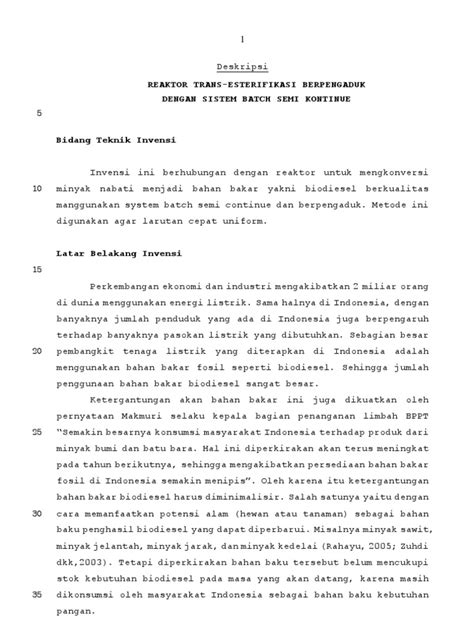 1

Deskripsi

REAKTOR TRANS-ESTERIFIKASI BERPENGADUK
DENGAN SISTEM BATCH SEMI KONTINUE

5

Bidang Teknik Invensi

Invensi ini berhubungan dengan reaktor untuk mengkonversi
10 minyak nabati menjadi bahan bakar yakni biodiesel berkualitas manggunakan system batch semi continue dan berpengaduk. Metode ini digunakan agar larutan cepat uniform.

Latar Belakang Invensi

15

Perkembangan ekonomi dan industri mengakibatkan 2 miliar orang di dunia menggunakan energi listrik. Sama halnya di Indonesia, dengan banyaknya jumlah penduduk yang ada di Indonesia juga berpengaruh terhadap banyaknya pasokan listrik yang dibutuhkan. Sebagian besar
20 pembangkit tenaga listrik yang diterapkan di Indonesia adalah menggunakan bahan bakar fosil seperti biodiesel. Sehingga jumlah penggunaan bahan bakar biodiesel sangat besar.

Ketergantungan akan bahan bakar ini juga dikuatkan oleh pernyataan Makmuri selaku kepala bagian penanganan limbah BPPT
25 "Semakin besarnya konsumsi masyarakat Indonesia terhadap produk dari minyak bumi dan batu bara. Hal ini diperkirakan akan terus meningkat pada tahun berikutnya, sehingga mengakibatkan persediaan bahan bakar fosil di Indonesia semakin menipis". Oleh karena itu ketergantungan bahan bakar biodiesel harus diminimalisir. Salah satunya yaitu dengan
30 cara memanfaatkan potensi alam (hewan atau tanaman) sebagai bahan baku penghasil biodiesel yang dapat diperbarui. Misalnya minyak sawit, minyak jelantah, minyak jarak, dan minyak kedelai (Rahayu, 2005; Zuhdi dkk,2003). Tetapi diperkirakan bahan baku tersebut belum mencukupi stok kebutuhan biodiesel pada masa yang akan datang, karena masih
35 dikonsumsi oleh masyarakat Indonesia sebagai bahan baku kebutuhan pangan.